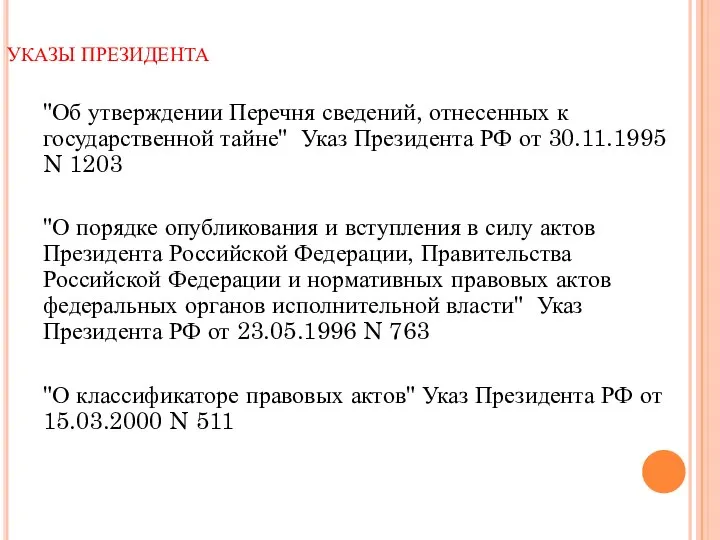 УКАЗЫ ПРЕЗИДЕНТА

"Об утверждении Перечня сведений, отнесенных к государственной тайне" Указ Президента РФ от 30.11.1995 N 1203

"О порядке опубликования и вступления в силу актов Президента Российской Федерации, Правительства Российской Федерации и нормативных правовых актов федеральных органов исполнительной власти" Указ Президента РФ от 23.05.1996 N 763

"О классификаторе правовых актов" Указ Президента РФ от 15.03.2000 N 511